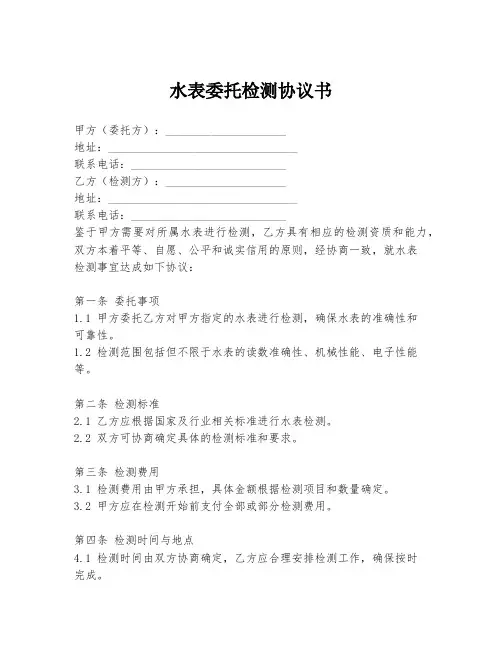 水表委托检测协议书

甲方（委托方）：____________________
地址：________________________________
联系电话：__________________________
乙方（检测方）：____________________
地址：________________________________
联系电话：__________________________
鉴于甲方需要对所属水表进行检测，乙方具有相应的检测资质和能力，双方本着平等、自愿、公平和诚实信用的原则，经协商一致，就水表检测事宜达成如下协议：

第一条 委托事项
1.1 甲方委托乙方对甲方指定的水表进行检测，确保水表的准确性和可靠性。
1.2 检测范围包括但不限于水表的读数准确性、机械性能、电子性能等。

第二条 检测标准
2.1 乙方应根据国家及行业相关标准进行水表检测。
2.2 双方可协商确定具体的检测标准和要求。

第三条 检测费用
3.1 检测费用由甲方承担，具体金额根据检测项目和数量确定。
3.2 甲方应在检测开始前支付全部或部分检测费用。

第四条 检测时间与地点
4.1 检测时间由双方协商确定，乙方应合理安排检测工作，确保按时完成。